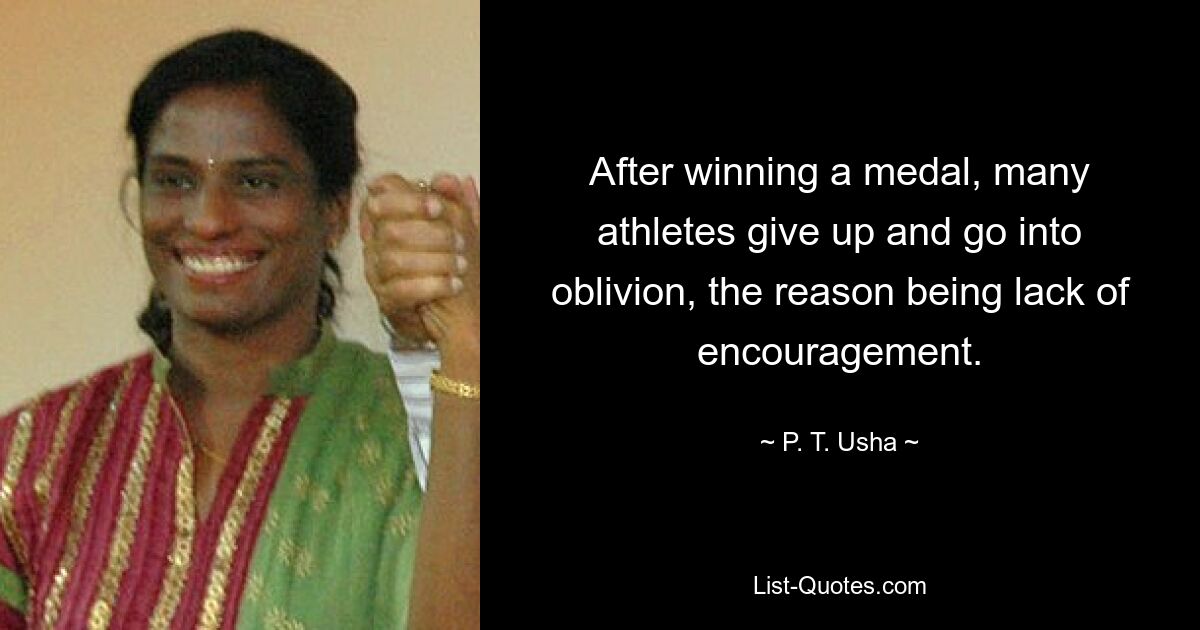 After winning a medal, many athletes give up and go into oblivion, the reason being lack of encouragement.

~ P. T. Usha ~

List-Quotes.com